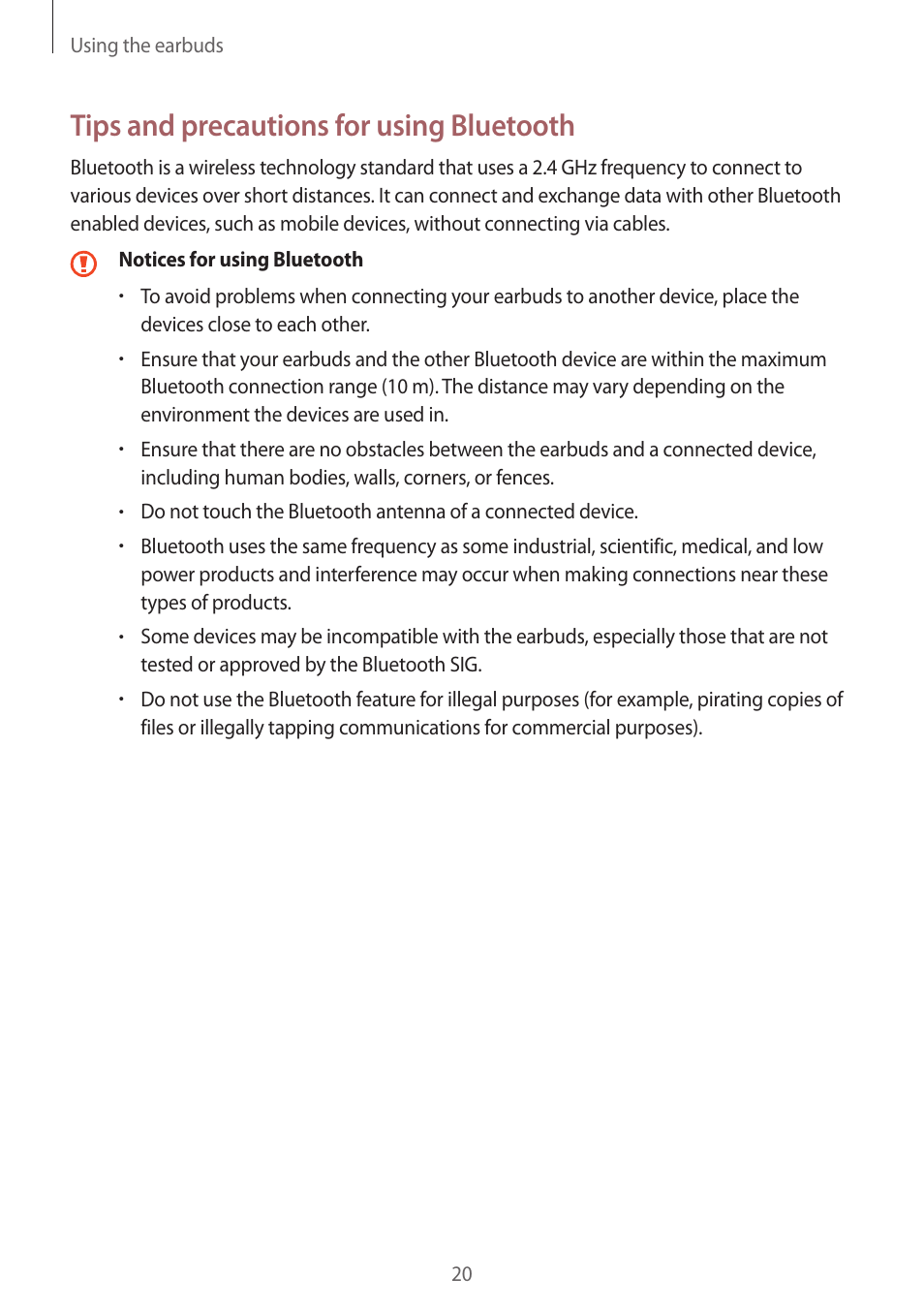 Using the earbuds

Tips and precautions for using Bluetooth

Bluetooth is a wireless technology standard that uses a 2.4 GHz frequency to connect to various devices over short distances. It can connect and exchange data with other Bluetooth enabled devices, such as mobile devices, without connecting via cables.

Notices for using Bluetooth

• To avoid problems when connecting your earbuds to another device, place the devices close to each other.

• Ensure that your earbuds and the other Bluetooth device are within the maximum Bluetooth connection range (10 m). The distance may vary depending on the environment the devices are used in.

• Ensure that there are no obstacles between the earbuds and a connected device, including human bodies, walls, corners, or fences.

• Do not touch the Bluetooth antenna of a connected device.

• Bluetooth uses the same frequency as some industrial, scientific, medical, and low power products and interference may occur when making connections near these types of products.

• Some devices may be incompatible with the earbuds, especially those that are not tested or approved by the Bluetooth SIG.

• Do not use the Bluetooth feature for illegal purposes (for example, pirating copies of files or illegally tapping communications for commercial purposes).

20